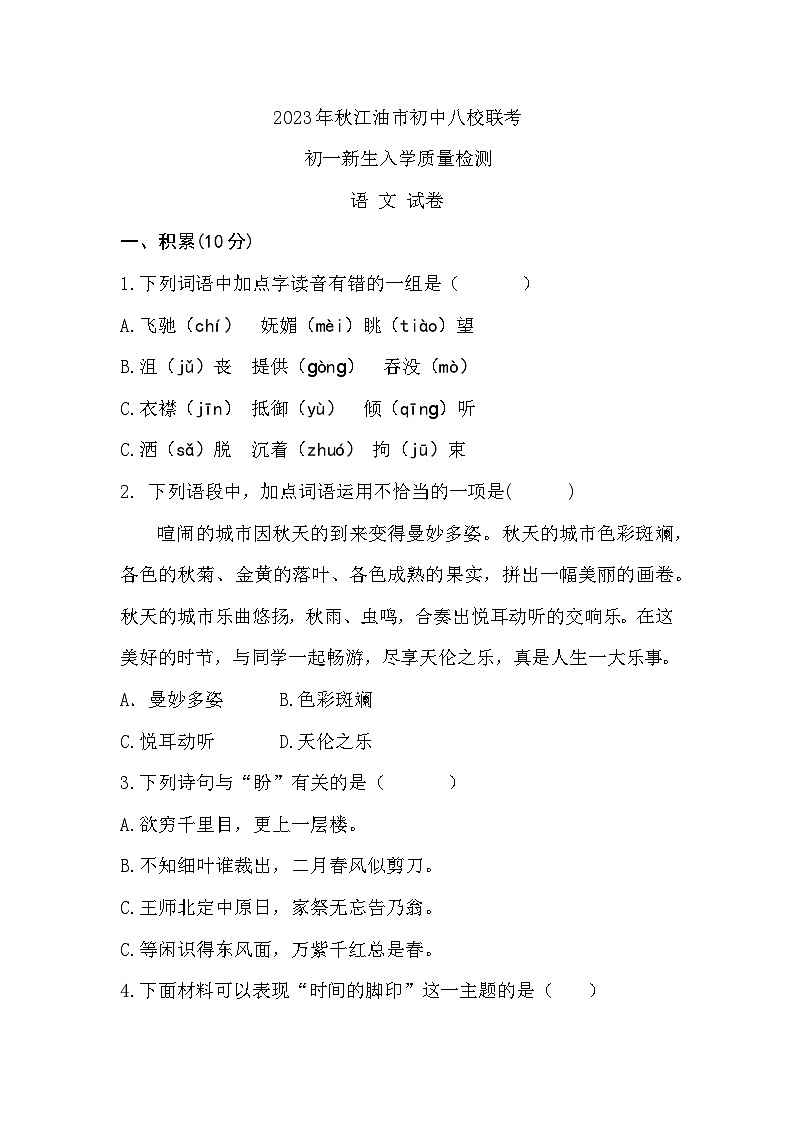 2023年秋江油市初中八校联考

初一新生入学质量检测

语 文 试卷

一、积累(10分)

1.下列词语中加点字读音有错的一组是（　　）

A.飞驰（chí）　妩媚（mèi）眺（tiào）望

B.沮（jǔ）丧　提供（gòng）　吞没（mò）

C.衣襟（jīn）　抵御（yù）　倾（qīng）听

C.洒（sǎ）脱　沉着（zhuó）　拘（jū）束

2. 下列语段中，加点词语运用不恰当的一项是(　　)

喧闹的城市因秋天的到来变得曼妙多姿。秋天的城市色彩斑斓，各色的秋菊、金黄的落叶、各色成熟的果实，拼出一幅美丽的画卷。秋天的城市乐曲悠扬，秋雨、虫鸣，合奏出悦耳动听的交响乐。在这美好的时节，与同学一起畅游，尽享天伦之乐，真是人生一大乐事。

A. 曼妙多姿　　B.色彩斑斓

C.悦耳动听　　D.天伦之乐

3.下列诗句与“盼”有关的是（　　）

A.欲穷千里目，更上一层楼。

B.不知细叶谁裁出，二月春风似剪刀。

C.王师北定中原日，家祭无忘告乃翁。

C.等闲识得东风面，万紫千红总是春。

4.下面材料可以表现“时间的脚印”这一主题的是（　　）